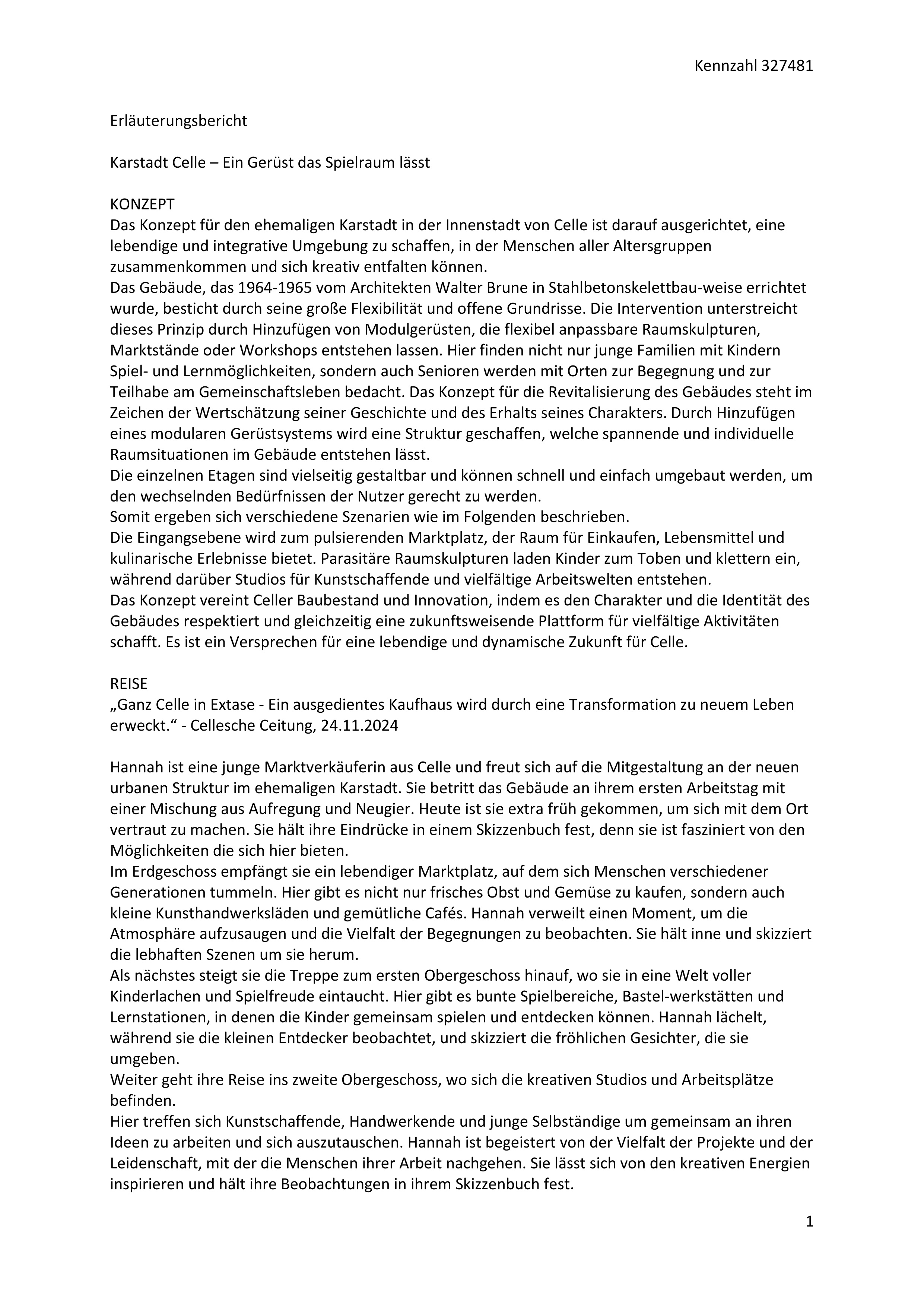 Kennzahl 327481

Erläuterungsbericht

Karstadt Celle – Ein Gerüst das Spielraum lässt

KONZEPT
Das Konzept für den ehemaligen Karstadt in der Innenstadt von Celle ist darauf ausgerichtet, eine lebendige und integrative Umgebung zu schaffen, in der Menschen aller Altersgruppen zusammenkommen und sich kreativ entfalten können.
Das Gebäude, das 1964-1965 vom Architekten Walter Brune in Stahlbetonskelettbau-weise errichtet wurde, besticht durch seine große Flexibilität und offene Grundrisse. Die Intervention unterstreicht dieses Prinzip durch Hinzufügen von Modulgerüsten, die flexibel anpassbare Raumskulpturen, Marktstände oder Workshops entstehen lassen. Hier finden nicht nur junge Familien mit Kindern Spiel- und Lernmöglichkeiten, sondern auch Senioren werden mit Orten zur Begegnung und zur Teilhabe am Gemeinschaftsleben bedacht. Das Konzept für die Revitalisierung des Gebäudes steht im Zeichen der Wertschätzung seiner Geschichte und des Erhalts seines Charakters. Durch Hinzufügen eines modularen Gerüstsystems wird eine Struktur geschaffen, welche spannende und individuelle Raumsituationen im Gebäude entstehen lässt.
Die einzelnen Etagen sind vielseitig gestaltbar und können schnell und einfach umgebaut werden, um den wechselnden Bedürfnissen der Nutzer gerecht zu werden.
Somit ergeben sich verschiedene Szenarien wie im Folgenden beschrieben.
Die Eingangsebene wird zum pulsierenden Marktplatz, der Raum für Einkaufen, Lebensmittel und kulinarische Erlebnisse bietet. Parasitäre Raumskulpturen laden Kinder zum Toben und klettern ein, während darüber Studios für Kunstschaffende und vielfältige Arbeitswelten entstehen.
Das Konzept vereint Celler Baubestand und Innovation, indem es den Charakter und die Identität des Gebäudes respektiert und gleichzeitig eine zukunftsweisende Plattform für vielfältige Aktivitäten schafft. Es ist ein Versprechen für eine lebendige und dynamische Zukunft für Celle.

REISE
„Ganz Celle in Extase - Ein ausgedientes Kaufhaus wird durch eine Transformation zu neuem Leben erweckt.“ - Cellesche Ceitung, 24.11.2024

Hannah ist eine junge Marktverkäuferin aus Celle und freut sich auf die Mitgestaltung an der neuen urbanen Struktur im ehemaligen Karstadt. Sie betritt das Gebäude an ihrem ersten Arbeitstag mit einer Mischung aus Aufregung und Neugier. Heute ist sie extra früh gekommen, um sich mit dem Ort vertraut zu machen. Sie hält ihre Eindrücke in einem Skizzenbuch fest, denn sie ist fasziniert von den Möglichkeiten die sich hier bieten.
Im Erdgeschoss empfängt sie ein lebendiger Marktplatz, auf dem sich Menschen verschiedener Generationen tummeln. Hier gibt es nicht nur frisches Obst und Gemüse zu kaufen, sondern auch kleine Kunsthandwerksläden und gemütliche Cafés. Hannah verweilt einen Moment, um die Atmosphäre aufzusaugen und die Vielfalt der Begegnungen zu beobachten. Sie hält inne und skizziert die lebhaften Szenen um sie herum.
Als nächstes steigt sie die Treppe zum ersten Obergeschoss hinauf, wo sie in eine Welt voller Kinderlachen und Spielfreude eintaucht. Hier gibt es bunte Spielbereiche, Bastel-werkstätten und Lernstationen, in denen die Kinder gemeinsam spielen und entdecken können. Hannah lächelt, während sie die kleinen Entdecker beobachtet, und skizziert die fröhlichen Gesichter, die sie umgeben.
Weiter geht ihre Reise ins zweite Obergeschoss, wo sich die kreativen Studios und Arbeitsplätze befinden.
Hier treffen sich Kunstschaffende, Handwerkende und junge Selbständige um gemeinsam an ihren Ideen zu arbeiten und sich auszutauschen. Hannah ist begeistert von der Vielfalt der Projekte und der Leidenschaft, mit der die Menschen ihrer Arbeit nachgehen. Sie lässt sich von den kreativen Energien inspirieren und hält ihre Beobachtungen in ihrem Skizzenbuch fest.

1